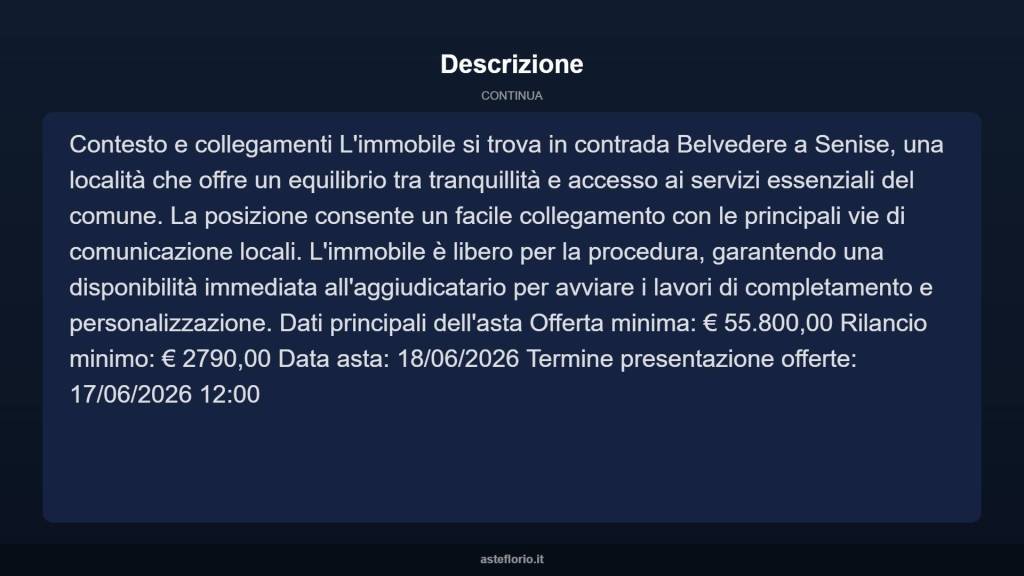 Descrizione

CONTINUA

Contesto e collegamenti L'immobile si trova in contrada Belvedere a Senise, una località che offre un equilibrio tra tranquillità e accesso ai servizi essenziali del comune. La posizione consente un facile collegamento con le principali vie di comunicazione locali. L'immobile è libero per la procedura, garantendo una disponibilità immediata all'aggiudicatario per avviare i lavori di completamento e personalizzazione. Dati principali dell'asta Offerta minima: € 55.800,00 Rilancio minimo: € 2790,00 Data asta: 18/06/2026 Termine presentazione offerte: 17/06/2026 12:00

asteflorio.it